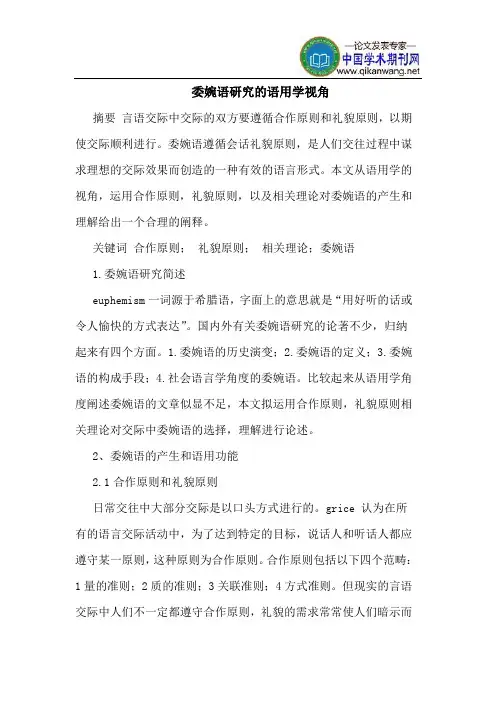 —论文发表专家—
中国学术期刊网
www.qikanwang.net

委婉语研究的语用学视角

摘要 言语交际中交际的双方要遵循合作原则和礼貌原则，以期使交际顺利进行。委婉语遵循会话礼貌原则，是人们交往过程中谋求理想的交际效果而创造的一种有效的语言形式。本文从语用学的视角，运用合作原则，礼貌原则，以及相关理论对委婉语的产生和理解给出一个合理的阐释。

关键词 合作原则； 礼貌原则； 相关理论；委婉语

1.委婉语研究简述

euphemism 一词源于希腊语，字面上的意思就是“用好听的话或令人愉快的方式表达”。国内外有关委婉语研究的论著不少，归纳起来有四个方面。1.委婉语的历史演变；2.委婉语的定义；3.委婉语的构成手段；4.社会语言学角度的委婉语。比较起来从语用学角度阐述委婉语的文章似显不足，本文拟运用合作原则，礼貌原则相关理论对交际中委婉语的选择，理解进行论述。

2、委婉语的产生和语用功能

2.1 合作原则和礼貌原则

日常交往中大部分交际是以口头方式进行的。grice 认为在所有的语言交际活动中，为了达到特定的目标，说话人和听话人都应遵守某一原则，这种原则为合作原则。合作原则包括以下四个范畴：1 量的准则；2 质的准则；3 关联准则；4 方式准则。但现实的言语交际中人们不一定都遵守合作原则，礼貌的需求常常使人们暗示而